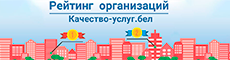 Рейтинг организаций
Качество-услуг.бел
1
2